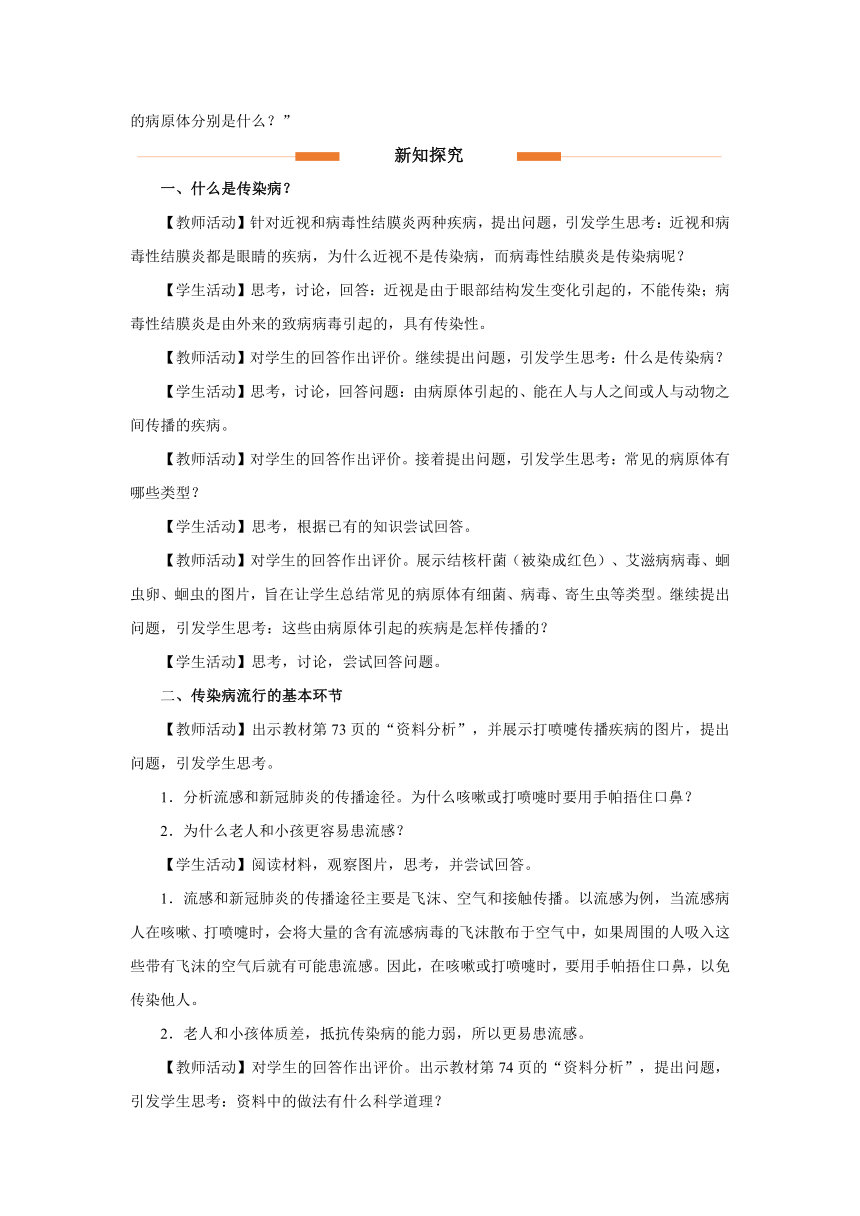 的病原体分别是什么？”

新知探究

一、什么是传染病？

【教师活动】针对近视和病毒性结膜炎两种疾病，提出问题，引发学生思考：近视和病毒性结膜炎都是眼睛的疾病，为什么近视不是传染病，而病毒性结膜炎是传染病呢？

【学生活动】思考，讨论，回答：近视是由于眼部结构发生变化引起的，不能传染；病毒性结膜炎是由外来的致病病毒引起的，具有传染性。

【教师活动】对学生的回答作出评价。继续提出问题，引发学生思考：什么是传染病？

【学生活动】思考，讨论，回答问题：由病原体引起的、能在人与人之间或人与动物之间传播的疾病。

【教师活动】对学生的回答作出评价。接着提出问题，引发学生思考：常见的病原体有哪些类型？

【学生活动】思考，根据已有的知识尝试回答。

【教师活动】对学生的回答作出评价。展示结核杆菌（被染成红色）、艾滋病病毒、蛔虫卵、蛔虫的图片，旨在让学生总结常见的病原体有细菌、病毒、寄生虫等类型。继续提出问题，引发学生思考：这些由病原体引起的疾病是怎样传播的？

【学生活动】思考，讨论，尝试回答问题。

二、传染病流行的基本环节

【教师活动】出示教材第 73 页的“资料分析”，并展示打喷嚏传播疾病的图片，提出问题，引发学生思考。

1．分析流感和新冠肺炎的传播途径。为什么咳嗽或打喷嚏时要用手帕捂住口鼻？

2．为什么老人和小孩更容易患流感？

【学生活动】阅读材料，观察图片，思考，并尝试回答。

1．流感和新冠肺炎的传播途径主要是飞沫、空气和接触传播。以流感为例，当流感病人在咳嗽、打喷嚏时，会将大量的含有流感病毒的飞沫散布于空气中，如果周围的人吸入这些带有飞沫的空气后就有可能患流感。因此，在咳嗽或打喷嚏时，要用手帕捂住口鼻，以免传染他人。

2．老人和小孩体质差，抵抗传染病的能力弱，所以更易患流感。

【教师活动】对学生的回答作出评价。出示教材第 74 页的“资料分析”，提出问题，引发学生思考：资料中的做法有什么科学道理？